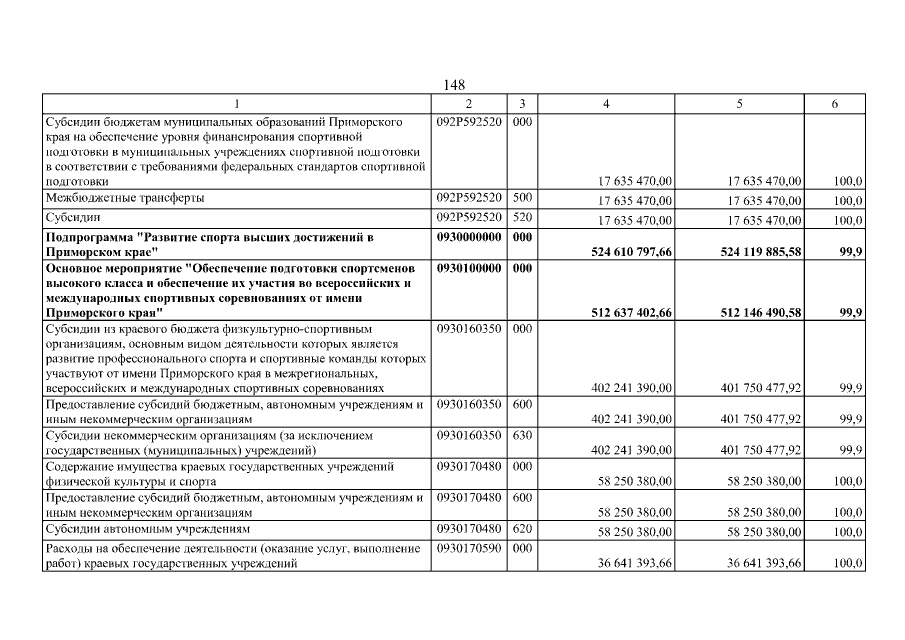 148

| 1 | 2 | 3 | 4 | 5 | 6 |
|---|---|---|---|---|---|
| Субсидии бюджетам муниципальных образований Приморского края на обеспечение уровня финансирования спортивной подготовки в муниципальных учреждениях спортивной подготовки в соответствии с требованиями федеральных стандартов спортивной подготовки | 092P592520 | 000 | 17 635 470,00 | 17 635 470,00 | 100,0 |
| Межбюджетные трансферты | 092P592520 | 500 | 17 635 470,00 | 17 635 470,00 | 100,0 |
| Субсидии | 092P592520 | 520 | 17 635 470,00 | 17 635 470,00 | 100,0 |
| **Подпрограмма "Развитие спорта высших достижений в Приморском крае"** | **0930000000** | **000** | **524 610 797,66** | **524 119 885,58** | **99,9** |
| **Основное мероприятие "Обеспечение подготовки спортсменов высокого класса и обеспечение их участия во всероссийских и международных спортивных соревнованиях от имени Приморского края"** | **0930100000** | **000** | **512 637 402,66** | **512 146 490,58** | **99,9** |
| Субсидии из краевого бюджета физкультурно-спортивным организациям, основным видом деятельности которых является развитие профессионального спорта и спортивные команды которых участвуют от имени Приморского края в межрегиональных, всероссийских и международных спортивных соревнованиях | 0930160350 | 000 | 402 241 390,00 | 401 750 477,92 | 99,9 |
| Предоставление субсидий бюджетным, автономным учреждениям и иным некоммерческим организациям | 0930160350 | 600 | 402 241 390,00 | 401 750 477,92 | 99,9 |
| Субсидии некоммерческим организациям (за исключением государственных (муниципальных) учреждений) | 0930160350 | 630 | 402 241 390,00 | 401 750 477,92 | 99,9 |
| Содержание имущества краевых государственных учреждений физической культуры и спорта | 0930170480 | 000 | 58 250 380,00 | 58 250 380,00 | 100,0 |
| Предоставление субсидий бюджетным, автономным учреждениям и иным некоммерческим организациям | 0930170480 | 600 | 58 250 380,00 | 58 250 380,00 | 100,0 |
| Субсидии автономным учреждениям | 0930170480 | 620 | 58 250 380,00 | 58 250 380,00 | 100,0 |
| Расходы на обеспечение деятельности (оказание услуг, выполнение работ) краевых государственных учреждений | 0930170590 | 000 | 36 641 393,66 | 36 641 393,66 | 100,0 |